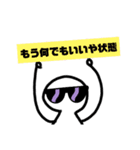 もう何でもいいや状態